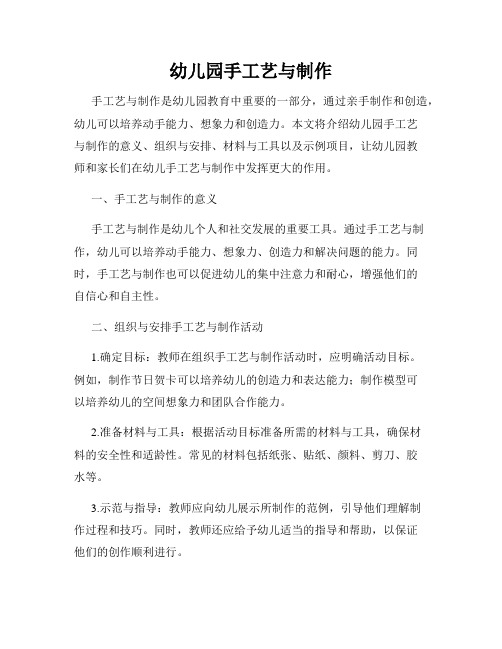 幼儿园手工艺与制作

手工艺与制作是幼儿园教育中重要的一部分，通过亲手制作和创造，幼儿可以培养动手能力、想象力和创造力。本文将介绍幼儿园手工艺与制作的意义、组织与安排、材料与工具以及示例项目，让幼儿园教师和家长们在幼儿手工艺与制作中发挥更大的作用。

一、手工艺与制作的意义

手工艺与制作是幼儿个人和社交发展的重要工具。通过手工艺与制作，幼儿可以培养动手能力、想象力、创造力和解决问题的能力。同时，手工艺与制作也可以促进幼儿的集中注意力和耐心，增强他们的自信心和自主性。

二、组织与安排手工艺与制作活动

1.确定目标：教师在组织手工艺与制作活动时，应明确活动目标。例如，制作节日贺卡可以培养幼儿的创造力和表达能力；制作模型可以培养幼儿的空间想象力和团队合作能力。

2.准备材料与工具：根据活动目标准备所需的材料与工具，确保材料的安全性和适龄性。常见的材料包括纸张、贴纸、颜料、剪刀、胶水等。

3.示范与指导：教师应向幼儿展示所制作的范例，引导他们理解制作过程和技巧。同时，教师还应给予幼儿适当的指导和帮助，以保证他们的创作顺利进行。